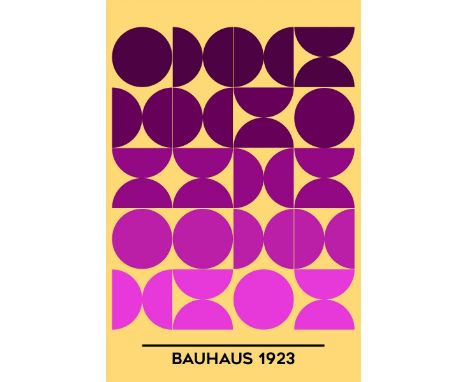 BAUHAUS 1923